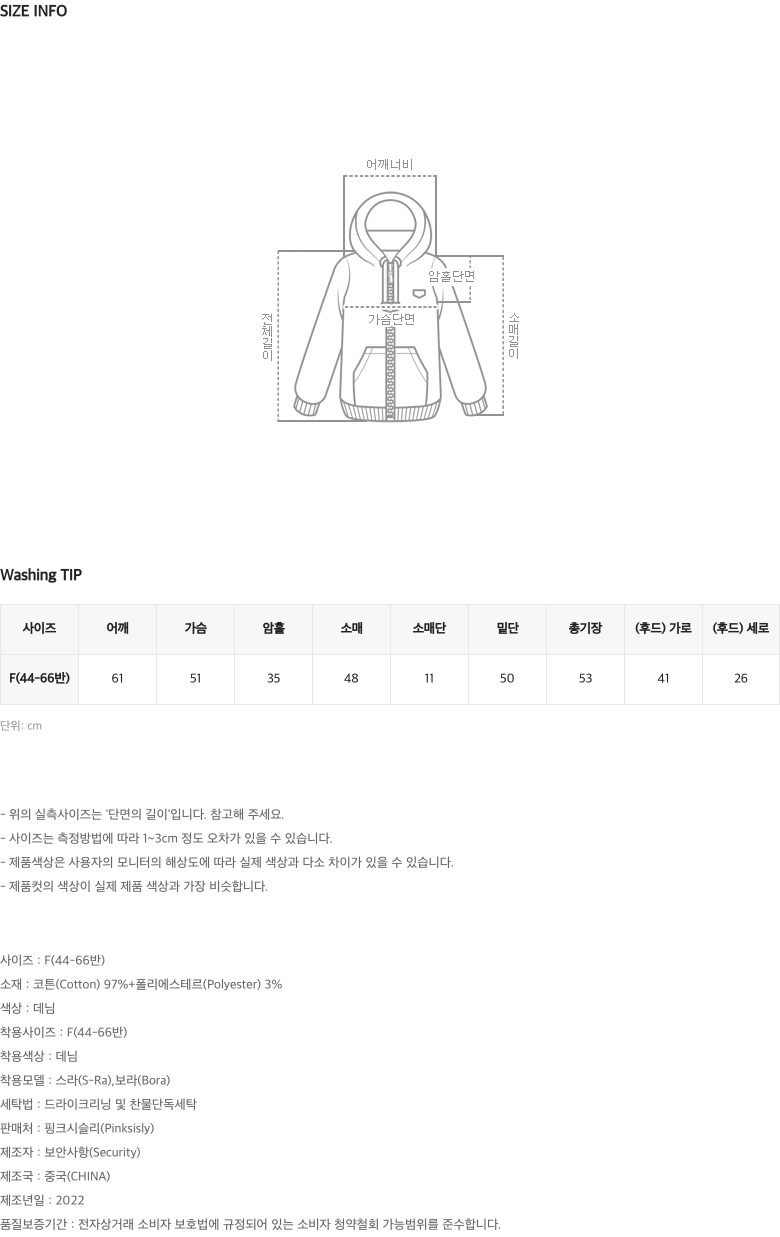 SIZE INFO

어깨너비

암홀단면

가슴단면

전체길이

소매길이

Washing TIP

| 사이즈 | 어깨 | 가슴 | 암홀 | 소매 | 소매단 | 밑단 | 총기장 | (후드) 가로 | (후드) 세로 |
|---|---|---|---|---|---|---|---|---|---|
| F(44-66반) | 61 | 51 | 35 | 48 | 11 | 50 | 53 | 41 | 26 |

단위: cm

- 위의 실측사이즈는 '단면의 길이'입니다. 참고해 주세요.
- 사이즈는 측정방법에 따라 1~3cm 정도 오차가 있을 수 있습니다.
- 제품색상은 사용자의 모니터의 해상도에 따라 실제 색상과 다소 차이가 있을 수 있습니다.
- 제품컷의 색상이 실제 제품 색상과 가장 비슷합니다.

사이즈 : F(44-66반)
소재 : 코튼(Cotton) 97%+폴리에스테르(Polyester) 3%
색상 : 데님
착용사이즈 : F(44-66반)
착용색상 : 데님
착용모델 : 스라(S-Ra),보라(Bora)
세탁법 : 드라이크리닝 및 찬물단독세탁
판매처 : 핑크시슬리(Pinksisly)
제조자 : 보안사항(Security)
제조국 : 중국(CHINA)
제조년일 : 2022
품질보증기간 : 전자상거래 소비자 보호법에 규정되어 있는 소비자 청약철회 가능범위를 준수합니다.